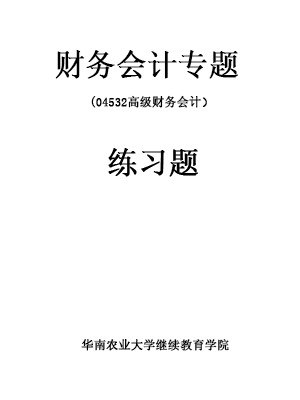 财务会计专题

（04532高级财务会计）

练习题

华南农业大学继续教育学院